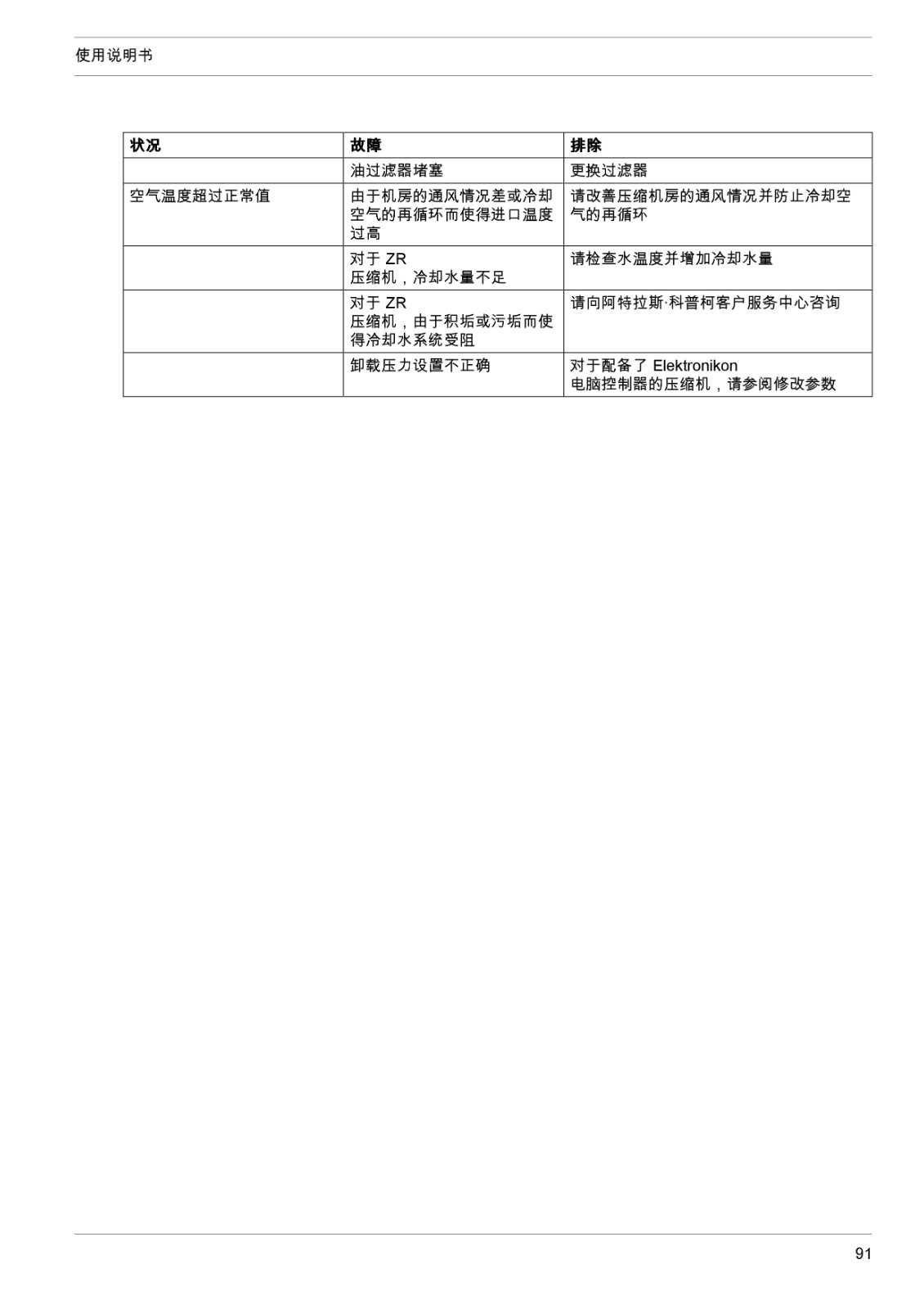 使用说明书

| 状况 | 故障 | 排除 |
|---|---|---|
| | 油过滤器堵塞 | 更换过滤器 |
| 空气温度超过正常值 | 由于机房的通风情况差或冷却空气的再循环而使得进口温度过高 | 请改善压缩机房的通风情况并防止冷却空气的再循环 |
| | 对于 ZR 压缩机，冷却水量不足 | 请检查水温度并增加冷却水量 |
| | 对于 ZR 压缩机，由于积垢或污垢而使得冷却水系统受阻 | 请向阿特拉斯·科普柯客户服务中心咨询 |
| | 卸载压力设置不正确 | 对于配备了 Elektronikon 电脑控制器的压缩机，请参阅修改参数 |

91